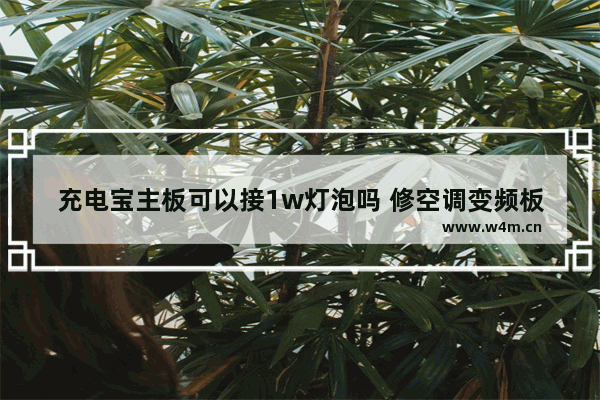 充电宝主板可以接1w灯泡吗 修空调变频板

www.w4m.cn